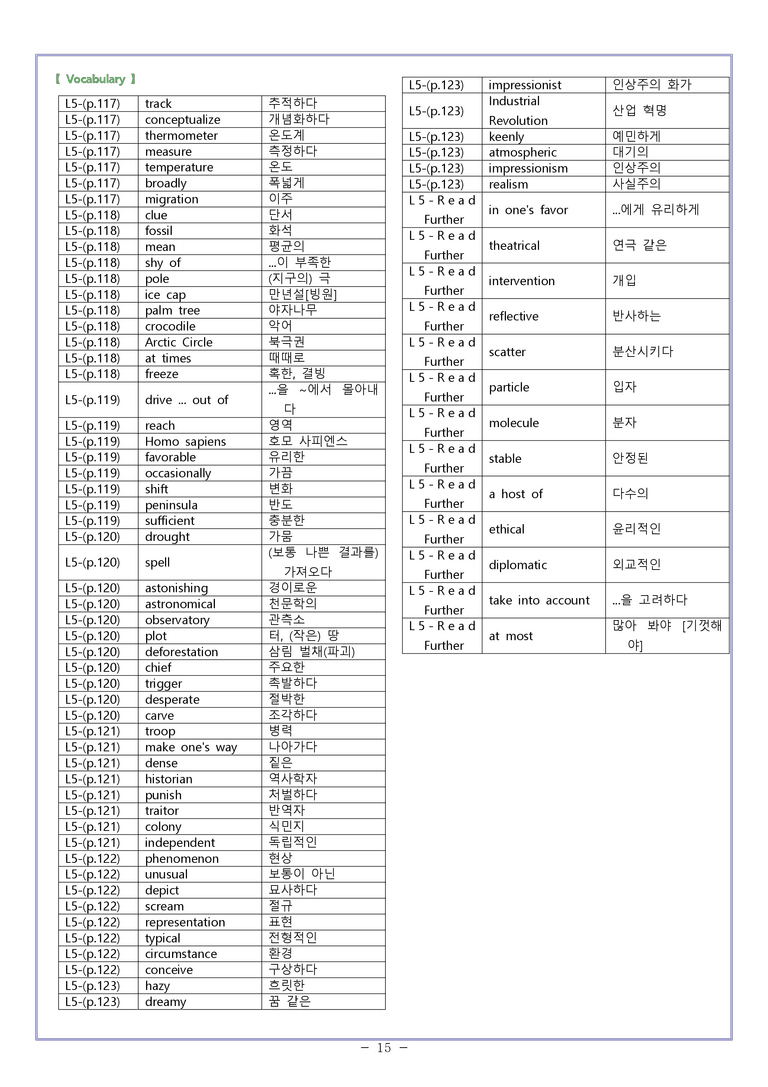 【 Vocabulary 】

| L5-(p.117) | track | 추적하다 |
|---|---|---|
| L5-(p.117) | conceptualize | 개념화하다 |
| L5-(p.117) | thermometer | 온도계 |
| L5-(p.117) | measure | 측정하다 |
| L5-(p.117) | temperature | 온도 |
| L5-(p.117) | broadly | 폭넓게 |
| L5-(p.117) | migration | 이주 |
| L5-(p.118) | clue | 단서 |
| L5-(p.118) | fossil | 화석 |
| L5-(p.118) | mean | 평균의 |
| L5-(p.118) | shy of | ...이 부족한 |
| L5-(p.118) | pole | (지구의) 극 |
| L5-(p.118) | ice cap | 만년설[빙원] |
| L5-(p.118) | palm tree | 야자나무 |
| L5-(p.118) | crocodile | 악어 |
| L5-(p.118) | Arctic Circle | 북극권 |
| L5-(p.118) | at times | 때때로 |
| L5-(p.118) | freeze | 혹한, 결빙 |
| L5-(p.119) | drive ... out of | ...을 ~에서 몰아내다 |
| L5-(p.119) | reach | 영역 |
| L5-(p.119) | Homo sapiens | 호모 사피엔스 |
| L5-(p.119) | favorable | 유리한 |
| L5-(p.119) | occasionally | 가끔 |
| L5-(p.119) | shift | 변화 |
| L5-(p.119) | peninsula | 반도 |
| L5-(p.119) | sufficient | 충분한 |
| L5-(p.120) | drought | 가뭄 |
| L5-(p.120) | spell | (보통 나쁜 결과를) 가져오다 |
| L5-(p.120) | astonishing | 경이로운 |
| L5-(p.120) | astronomical | 천문학의 |
| L5-(p.120) | observatory | 관측소 |
| L5-(p.120) | plot | 터, (작은) 땅 |
| L5-(p.120) | deforestation | 삼림 벌채(파괴) |
| L5-(p.120) | chief | 주요한 |
| L5-(p.120) | trigger | 촉발하다 |
| L5-(p.120) | desperate | 절박한 |
| L5-(p.120) | carve | 조각하다 |
| L5-(p.121) | troop | 병력 |
| L5-(p.121) | make one's way | 나아가다 |
| L5-(p.121) | dense | 짙은 |
| L5-(p.121) | historian | 역사학자 |
| L5-(p.121) | punish | 처벌하다 |
| L5-(p.121) | traitor | 반역자 |
| L5-(p.121) | colony | 식민지 |
| L5-(p.121) | independent | 독립적인 |
| L5-(p.122) | phenomenon | 현상 |
| L5-(p.122) | unusual | 보통이 아닌 |
| L5-(p.122) | depict | 묘사하다 |
| L5-(p.122) | scream | 절규 |
| L5-(p.122) | representation | 표현 |
| L5-(p.122) | typical | 전형적인 |
| L5-(p.122) | circumstance | 환경 |
| L5-(p.122) | conceive | 구상하다 |
| L5-(p.123) | hazy | 흐릿한 |
| L5-(p.123) | dreamy | 꿈 같은 |

| L5-(p.123) | impressionist | 인상주의 화가 |
|---|---|---|
| L5-(p.123) | Industrial Revolution | 산업 혁명 |
| L5-(p.123) | keenly | 예민하게 |
| L5-(p.123) | atmospheric | 대기의 |
| L5-(p.123) | impressionism | 인상주의 |
| L5-(p.123) | realism | 사실주의 |
| L5-Read Further | in one's favor | ...에게 유리하게 |
| L5-Read Further | theatrical | 연극 같은 |
| L5-Read Further | intervention | 개입 |
| L5-Read Further | reflective | 반사하는 |
| L5-Read Further | scatter | 분산시키다 |
| L5-Read Further | particle | 입자 |
| L5-Read Further | molecule | 분자 |
| L5-Read Further | stable | 안정된 |
| L5-Read Further | a host of | 다수의 |
| L5-Read Further | ethical | 윤리적인 |
| L5-Read Further | diplomatic | 외교적인 |
| L5-Read Further | take into account | ...을 고려하다 |
| L5-Read Further | at most | 많아 봐야 [기껏해야] |

- 15 -